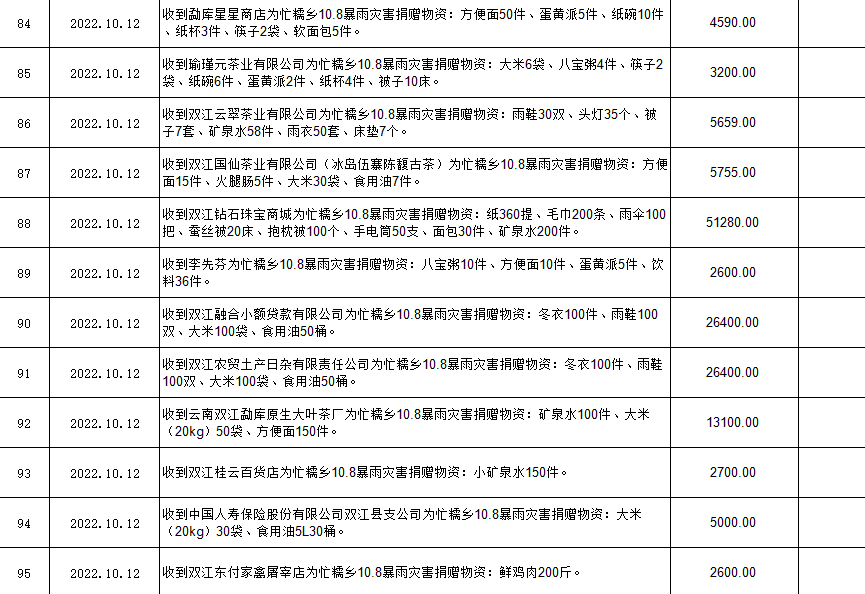 | 84 | 2022.10.12 | 收到勐库星星商店为忙糯乡10.8暴雨灾害捐赠物资：方便面50件、蛋黄派5件、纸碗10件、纸杯3件、筷子2袋、软面包5件。 | 4590.00 | |
|---|---|---|---|---|
| 85 | 2022.10.12 | 收到瑜瑾元茶业有限公司为忙糯乡10.8暴雨灾害捐赠物资：大米6袋、八宝粥4件、筷子2袋、纸碗6件、蛋黄派2件、纸杯4件、被子10床。 | 3200.00 | |
| 86 | 2022.10.12 | 收到双江云翠茶业有限公司为忙糯乡10.8暴雨灾害捐赠物资：雨鞋30双、头灯35个、被子7套、矿泉水58件、雨衣50套、床垫7个。 | 5659.00 | |
| 87 | 2022.10.12 | 收到双江国仙茶业有限公司（冰岛伍寨陈馥古茶）为忙糯乡10.8暴雨灾害捐赠物资：方便面15件、火腿肠5件、大米30袋、食用油7件。 | 5755.00 | |
| 88 | 2022.10.12 | 收到双江钻石珠宝商城为忙糯乡10.8暴雨灾害捐赠物资：纸360提、毛巾200条、雨伞100把、蚕丝被20床、抱枕被100个、手电筒50支、面包30件、矿泉水200件。 | 51280.00 | |
| 89 | 2022.10.12 | 收到李先芬为忙糯乡10.8暴雨灾害捐赠物资：八宝粥10件、方便面10件、蛋黄派5件、饮料36件。 | 2600.00 | |
| 90 | 2022.10.12 | 收到双江融合小额贷款有限公司为忙糯乡10.8暴雨灾害捐赠物资：冬衣100件、雨鞋100双、大米100袋、食用油50桶。 | 26400.00 | |
| 91 | 2022.10.12 | 收到双江农贸土产日杂有限责任公司为忙糯乡10.8暴雨灾害捐赠物资：冬衣100件、雨鞋100双、大米100袋、食用油50桶。 | 26400.00 | |
| 92 | 2022.10.12 | 收到云南双江勐库原生大叶茶厂为忙糯乡10.8暴雨灾害捐赠物资：矿泉水100件、大米（20kg）50袋、方便面150件。 | 13100.00 | |
| 93 | 2022.10.12 | 收到双江桂云百货店为忙糯乡10.8暴雨灾害捐赠物资：小矿泉水150件。 | 2700.00 | |
| 94 | 2022.10.12 | 收到中国人寿保险股份有限公司双江县支公司为忙糯乡10.8暴雨灾害捐赠物资：大米（20kg）30袋、食用油5L30桶。 | 5000.00 | |
| 95 | 2022.10.12 | 收到双江东付家禽屠宰店为忙糯乡10.8暴雨灾害捐赠物资：鲜鸡肉200斤。 | 2600.00 | |